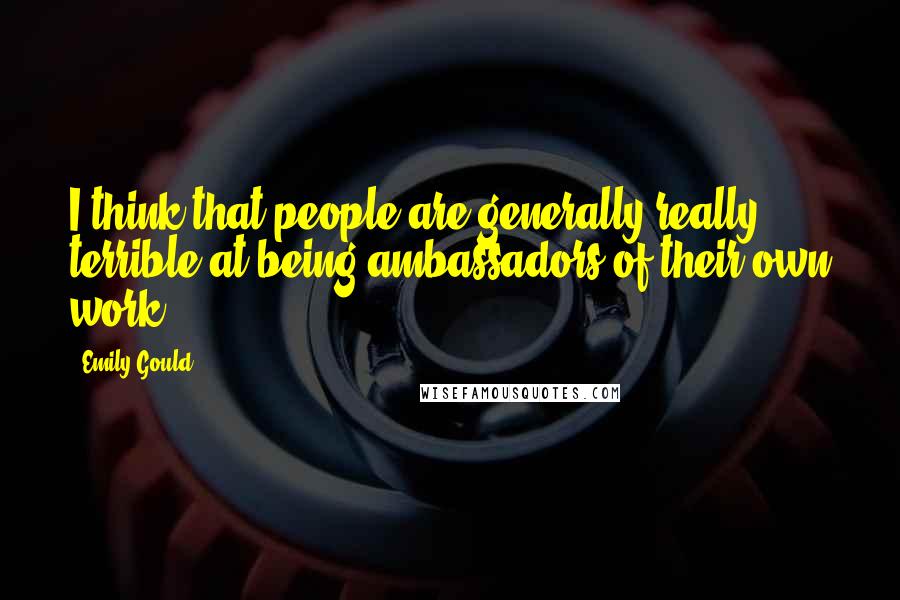 I think that people are generally really terrible at being ambassadors of their own work.

Emily Gould

WISEFAMOUSQUOTES.COM